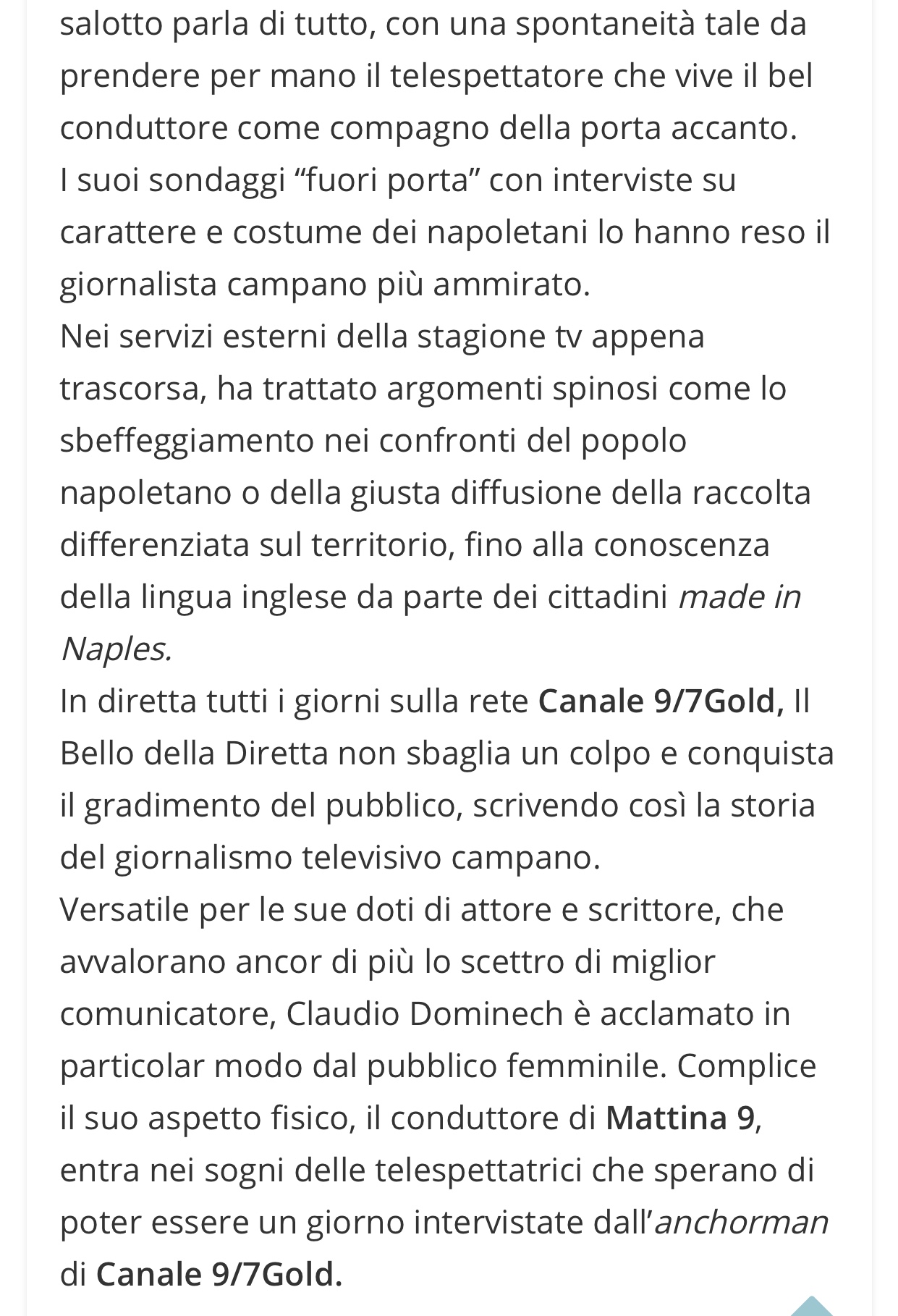 salotto parla di tutto, con una spontaneità tale da prendere per mano il telespettatore che vive il bel conduttore come compagno della porta accanto.
I suoi sondaggi “fuori porta” con interviste su carattere e costume dei napoletani lo hanno reso il giornalista campano più ammirato.
Nei servizi esterni della stagione tv appena trascorsa, ha trattato argomenti spinosi come lo sbeffeggiamento nei confronti del popolo napoletano o della giusta diffusione della raccolta differenziata sul territorio, fino alla conoscenza della lingua inglese da parte dei cittadini made in Naples.
In diretta tutti i giorni sulla rete Canale 9/7Gold, Il Bello della Diretta non sbaglia un colpo e conquista il gradimento del pubblico, scrivendo così la storia del giornalismo televisivo campano.
Versatile per le sue doti di attore e scrittore, che avvalorano ancor di più lo scettro di miglior comunicatore, Claudio Dominech è acclamato in particolar modo dal pubblico femminile. Complice il suo aspetto fisico, il conduttore di Mattina 9, entra nei sogni delle telespettatrici che sperano di poter essere un giorno intervistate dall’anchorman di Canale 9/7Gold.